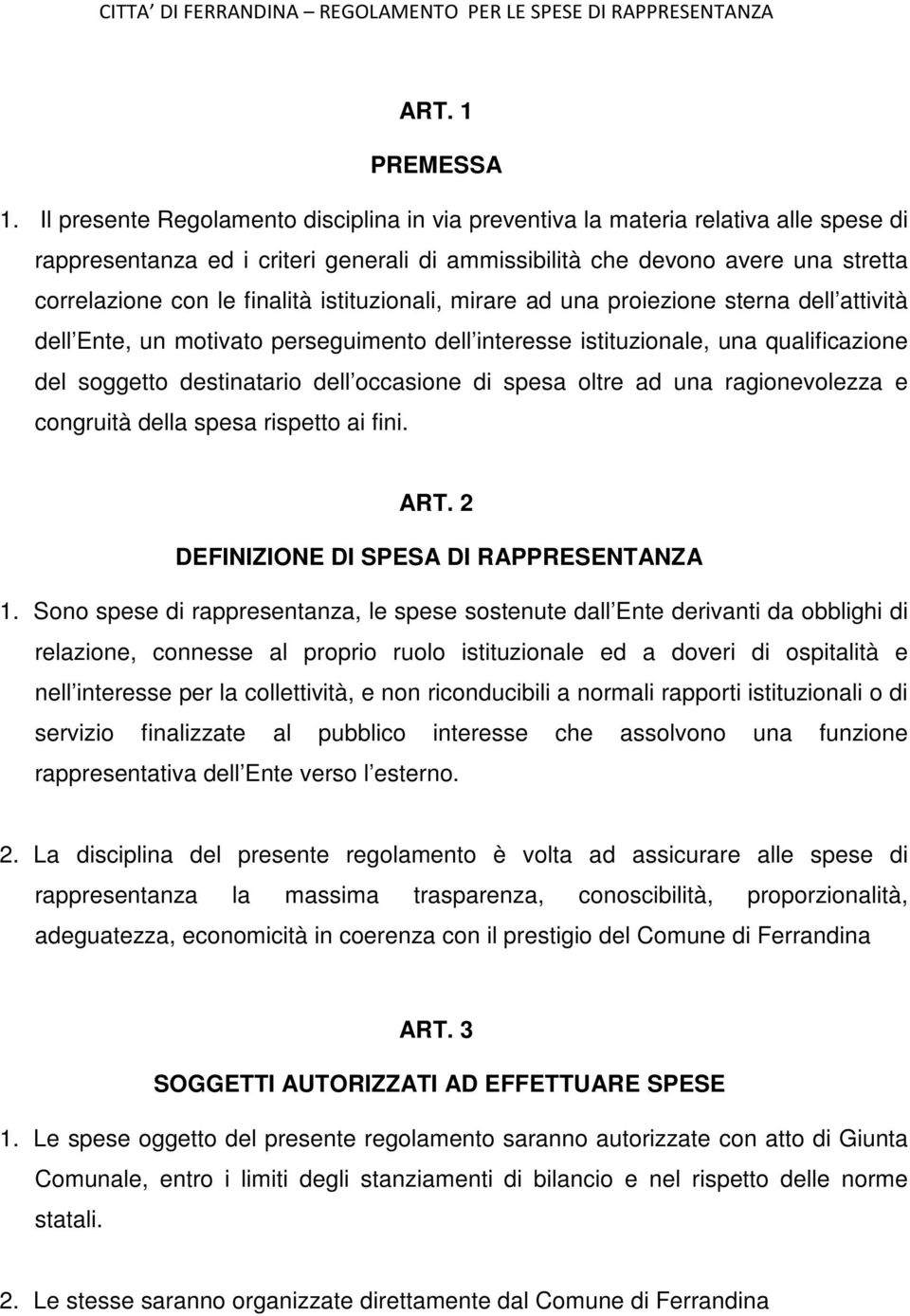 CITTA' DI FERRANDINA – REGOLAMENTO PER LE SPESE DI RAPPRESENTANZA

ART. 1

PREMESSA

1. Il presente Regolamento disciplina in via preventiva la materia relativa alle spese di rappresentanza ed i criteri generali di ammissibilità che devono avere una stretta correlazione con le finalità istituzionali, mirare ad una proiezione sterna dell attività dell Ente, un motivato perseguimento dell interesse istituzionale, una qualificazione del soggetto destinatario dell occasione di spesa oltre ad una ragionevolezza e congruità della spesa rispetto ai fini.

ART. 2

DEFINIZIONE DI SPESA DI RAPPRESENTANZA

1. Sono spese di rappresentanza, le spese sostenute dall Ente derivanti da obblighi di relazione, connesse al proprio ruolo istituzionale ed a doveri di ospitalità e nell interesse per la collettività, e non riconducibili a normali rapporti istituzionali o di servizio finalizzate al pubblico interesse che assolvono una funzione rappresentativa dell Ente verso l esterno.

2. La disciplina del presente regolamento è volta ad assicurare alle spese di rappresentanza la massima trasparenza, conoscibilità, proporzionalità, adeguatezza, economicità in coerenza con il prestigio del Comune di Ferrandina

ART. 3

SOGGETTI AUTORIZZATI AD EFFETTUARE SPESE

1. Le spese oggetto del presente regolamento saranno autorizzate con atto di Giunta Comunale, entro i limiti degli stanziamenti di bilancio e nel rispetto delle norme statali.

2. Le stesse saranno organizzate direttamente dal Comune di Ferrandina